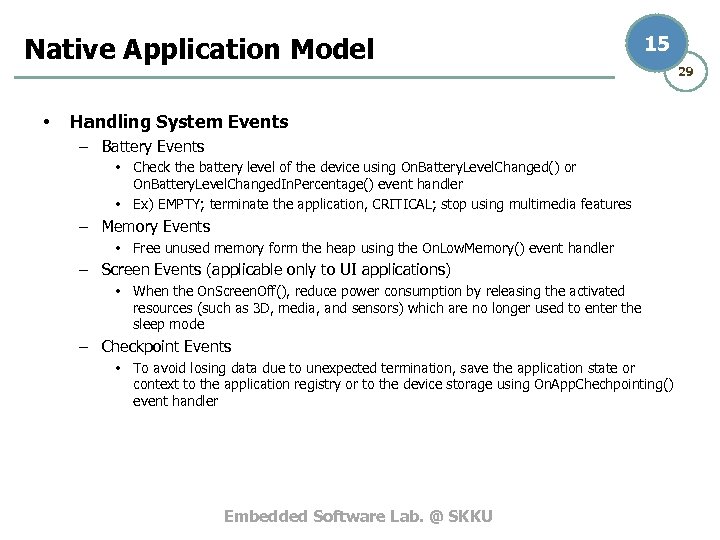 Native Application Model

15

29

• Handling System Events
– Battery Events
• Check the battery level of the device using OnBatteryLevelChanged() or OnBatteryLevelChangedInPercentage() event handler
• Ex) EMPTY; terminate the application, CRITICAL; stop using multimedia features
– Memory Events
• Free unused memory form the heap using the OnLowMemory() event handler
– Screen Events (applicable only to UI applications)
• When the OnScreenOff(), reduce power consumption by releasing the activated resources (such as 3D, media, and sensors) which are no longer used to enter the sleep mode
– Checkpoint Events
• To avoid losing data due to unexpected termination, save the application state or context to the application registry or to the device storage using OnAppChechpointing() event handler

Embedded Software Lab. @ SKKU